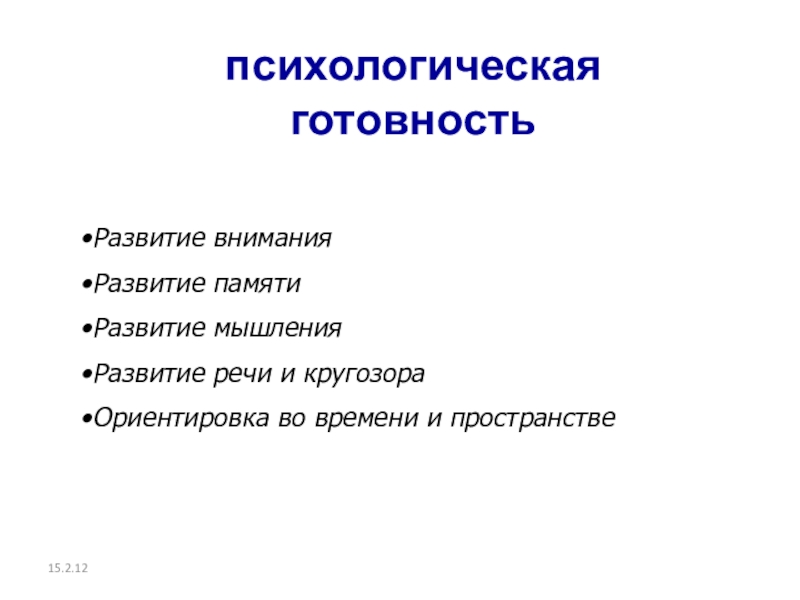 психологическая готовность

•Развитие внимания

•Развитие памяти

•Развитие мышления

•Развитие речи и кругозора

•Ориентировка во времени и пространстве

15.2.12